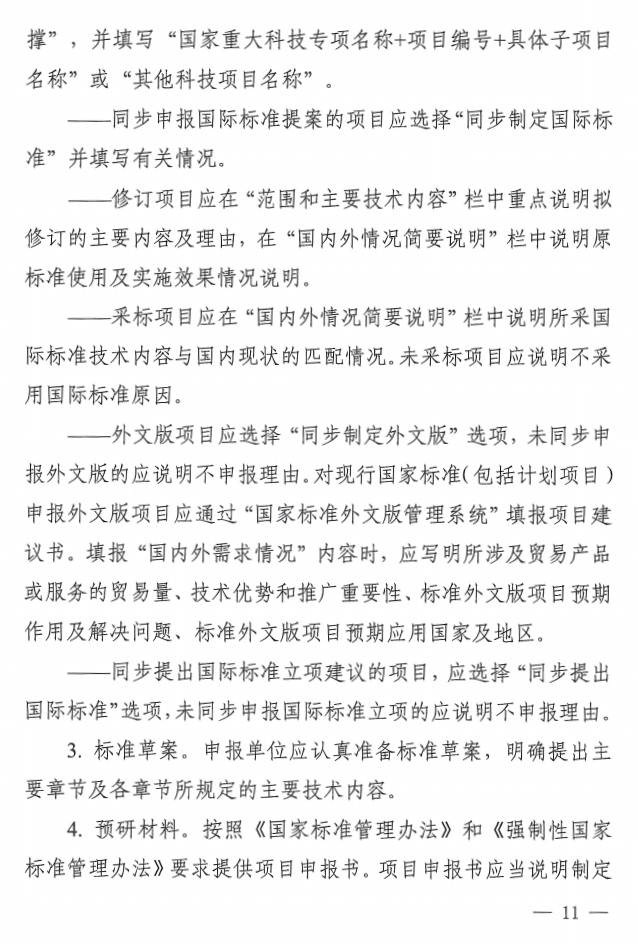 撑”，并填写“国家重大科技专项名称+项目编号+具体子项目名称”或“其他科技项目名称”。

——同步申报国际标准提案的项目应选择“同步制定国际标准”并填写有关情况。

——修订项目应在“范围和主要技术内容”栏中重点说明拟修订的主要内容及理由，在“国内外情况简要说明”栏中说明原标准使用及实施效果情况说明。

——采标项目应在“国内外情况简要说明”栏中说明所采国际标准技术内容与国内现状的匹配情况。未采标项目应说明不采用国际标准原因。

——外文版项目应选择“同步制定外文版”选项，未同步申报外文版的应说明不申报理由。对现行国家标准（包括计划项目）申报外文版项目应通过“国家标准外文版管理系统”填报项目建议书。填报“国内外需求情况”内容时，应写明所涉及贸易产品或服务的贸易量、技术优势和推广重要性、标准外文版项目预期作用及解决问题、标准外文版项目预期应用国家及地区。

——同步提出国际标准立项建议的项目，应选择“同步提出国际标准”选项，未同步申报国际标准立项的应说明不申报理由。

3. 标准草案。申报单位应认真准备标准草案，明确提出主要章节及各章节所规定的主要技术内容。

4. 预研材料。按照《国家标准管理办法》和《强制性国家标准管理办法》要求提供项目申报书。项目申报书应当说明制定

— 11 —